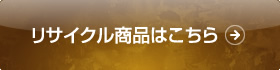 リサイクル商品はこちら